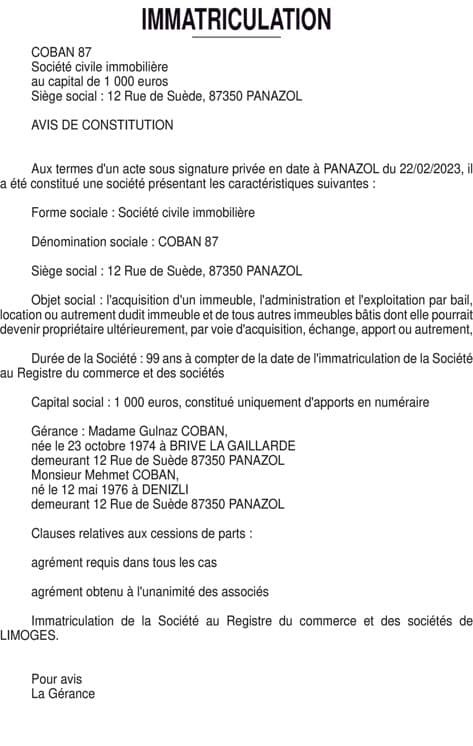 IMMATRICULATION

COBAN 87
Société civile immobilière
au capital de 1 000 euros
Siège social : 12 Rue de Suède, 87350 PANAZOL

AVIS DE CONSTITUTION

Aux termes d'un acte sous signature privée en date à PANAZOL du 22/02/2023, il a été constitué une société présentant les caractéristiques suivantes :

Forme sociale : Société civile immobilière

Dénomination sociale : COBAN 87

Siège social : 12 Rue de Suède, 87350 PANAZOL

Objet social : l'acquisition d'un immeuble, l'administration et l'exploitation par bail, location ou autrement dudit immeuble et de tous autres immeubles bâtis dont elle pourrait devenir propriétaire ultérieurement, par voie d'acquisition, échange, apport ou autrement,

Durée de la Société : 99 ans à compter de la date de l'immatriculation de la Société au Registre du commerce et des sociétés

Capital social : 1 000 euros, constitué uniquement d'apports en numéraire

Gérance : Madame Gulnaz COBAN,
née le 23 octobre 1974 à BRIVE LA GAILLARDE
demeurant 12 Rue de Suède 87350 PANAZOL
Monsieur Mehmet COBAN,
né le 12 mai 1976 à DENIZLI
demeurant 12 Rue de Suède 87350 PANAZOL

Clauses relatives aux cessions de parts :

agrément requis dans tous les cas

agrément obtenu à l'unanimité des associés

Immatriculation de la Société au Registre du commerce et des sociétés de LIMOGES.

Pour avis
La Gérance